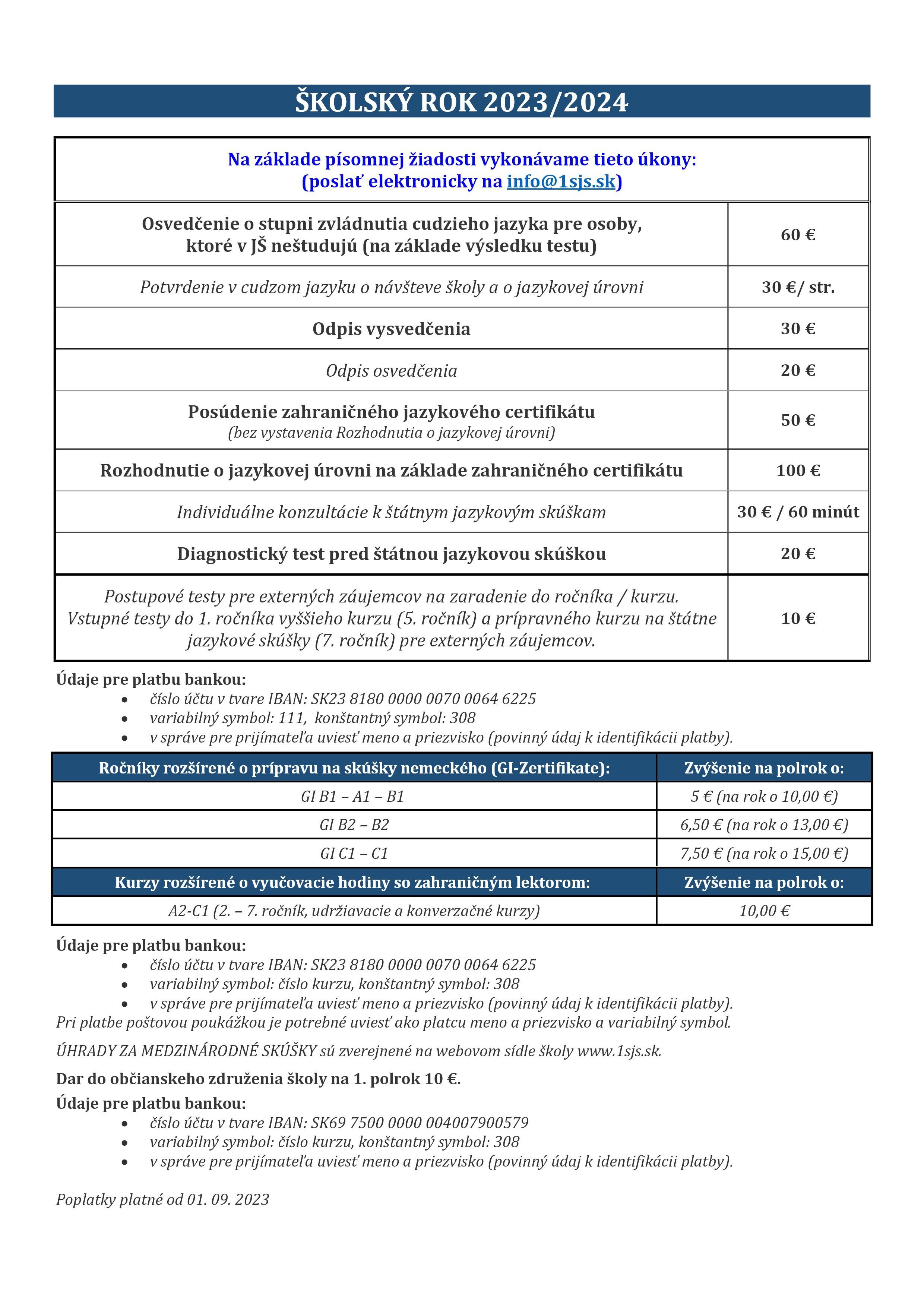 ŠKOLSKÝ ROK 2023/2024

Na základe písomnej žiadosti vykonávame tieto úkony:
(poslať elektronicky na info@1sjs.sk)

| | |
|---|---|
| Osvedčenie o stupni zvládnutia cudzieho jazyka pre osoby, ktoré v JŠ neštudujú (na základe výsledku testu) | 60 € |
| Potvrdenie v cudzom jazyku o návšteve školy a o jazykovej úrovni | 30 €/ str. |
| Odpis vysvedčenia | 30 € |
| Odpis osvedčenia | 20 € |
| Posúdenie zahraničného jazykového certifikátu (bez vystavenia Rozhodnutia o jazykovej úrovni) | 50 € |
| Rozhodnutie o jazykovej úrovni na základe zahraničného certifikátu | 100 € |
| Individuálne konzultácie k štátnym jazykovým skúškam | 30 € / 60 minút |
| Diagnostický test pred štátnou jazykovou skúškou | 20 € |
| Postupové testy pre externých záujemcov na zaradenie do ročníka / kurzu. Vstupné testy do 1. ročníka vyššieho kurzu (5. ročník) a prípravného kurzu na štátne jazykové skúšky (7. ročník) pre externých záujemcov. | 10 € |

Údaje pre platbu bankou:
• číslo účtu v tvare IBAN: SK23 8180 0000 0070 0064 6225
• variabilný symbol: 111, konštantný symbol: 308
• v správe pre prijímateľa uviesť meno a priezvisko (povinný údaj k identifikácii platby).

| Ročníky rozšírené o prípravu na skúšky nemeckého (GI-Zertifikate): | Zvýšenie na polrok o: |
|---|---|
| GI B1 – A1 – B1 | 5 € (na rok o 10,00 €) |
| GI B2 – B2 | 6,50 € (na rok o 13,00 €) |
| GI C1 – C1 | 7,50 € (na rok o 15,00 €) |
| Kurzy rozšírené o vyučovacie hodiny so zahraničným lektorom: | Zvýšenie na polrok o: |
| A2-C1 (2. – 7. ročník, udržiavacie a konverzačné kurzy) | 10,00 € |

Údaje pre platbu bankou:
• číslo účtu v tvare IBAN: SK23 8180 0000 0070 0064 6225
• variabilný symbol: číslo kurzu, konštantný symbol: 308
• v správe pre prijímateľa uviesť meno a priezvisko (povinný údaj k identifikácii platby).
Pri platbe poštovou poukážkou je potrebné uviesť ako platcu meno a priezvisko a variabilný symbol.

ÚHRADY ZA MEDZINÁRODNÉ SKÚŠKY sú zverejnené na webovom sídle školy www.1sjs.sk.

Dar do občianskeho združenia školy na 1. polrok 10 €.

Údaje pre platbu bankou:
• číslo účtu v tvare IBAN: SK69 7500 0000 004007900579
• variabilný symbol: číslo kurzu, konštantný symbol: 308
• v správe pre prijímateľa uviesť meno a priezvisko (povinný údaj k identifikácii platby).

Poplatky platné od 01. 09. 2023